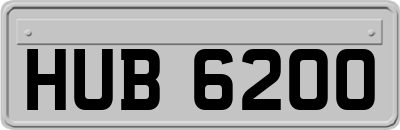 HUB 6200